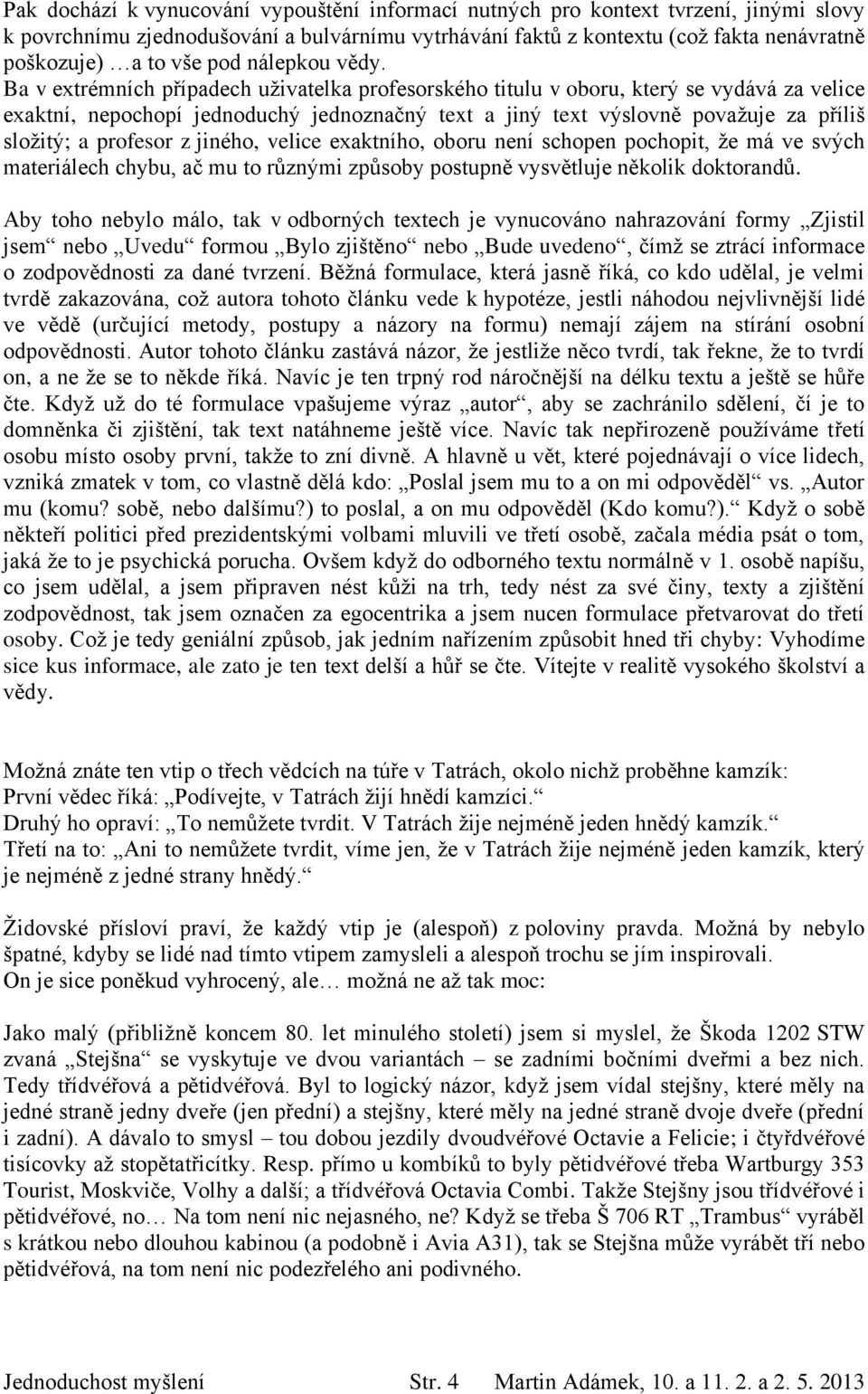 Pak dochází k vynucování vypouštění informací nutných pro kontext tvrzení, jinými slovy k povrchnímu zjednodušování a bulvárnímu vytrhávání faktů z kontextu (což fakta nenávratně poškozuje) …a to vše pod nálepkou vědy.

Ba v extrémních případech uživatelka profesorského titulu v oboru, který se vydává za velice exaktní, nepochopí jednoduchý jednoznačný text a jiný text výslovně považuje za příliš složitý; a profesor z jiného, velice exaktního, oboru není schopen pochopit, že má ve svých materiálech chybu, ač mu to různými způsoby postupně vysvětluje několik doktorandů.

Aby toho nebylo málo, tak v odborných textech je vynucováno nahrazování formy „Zjistil jsem“ nebo „Uvedu“ formou „Bylo zjištěno“ nebo „Bude uvedeno“, čímž se ztrácí informace o zodpovědnosti za dané tvrzení. Běžná formulace, která jasně říká, co kdo udělal, je velmi tvrdě zakazována, což autora tohoto článku vede k hypotéze, jestli náhodou nejvlivnější lidé ve vědě (určující metody, postupy a názory na formu) nemají zájem na stírání osobní odpovědnosti. Autor tohoto článku zastává názor, že jestliže něco tvrdí, tak řekne, že to tvrdí on, a ne že se to někde říká. Navíc je ten trpný rod náročnější na délku textu a ještě se hůře čte. Když už do té formulace vpašujeme výraz „autor“, aby se zachránilo sdělení, čí je to domněnka či zjištění, tak text natáhneme ještě více. Navíc tak nepřirozeně používáme třetí osobu místo osoby první, takže to zní divně. A hlavně u vět, které pojednávají o více lidech, vzniká zmatek v tom, co vlastně dělá kdo: „Poslal jsem mu to a on mi odpověděl“ vs. „Autor mu (komu? sobě, nebo dalšímu?) to poslal, a on mu odpověděl (Kdo komu?).“ Když o sobě někteří politici před prezidentskými volbami mluvili ve třetí osobě, začala média psát o tom, jaká že to je psychická porucha. Ovšem když do odborného textu normálně v 1. osobě napíšu, co jsem udělal, a jsem připraven nést kůži na trh, tedy nést za své činy, texty a zjištění zodpovědnost, tak jsem označen za egocentrika a jsem nucen formulace přetvarovat do třetí osoby. Což je tedy geniální způsob, jak jedním nařízením způsobit hned tři chyby: Vyhodíme sice kus informace, ale zato je ten text delší a hůř se čte. Vítejte v realitě vysokého školství a vědy.

Možná znáte ten vtip o třech vědcích na túře v Tatrách, okolo nichž proběhne kamzík:
První vědec říká: „Podívejte, v Tatrách žijí hnědí kamzíci.“
Druhý ho opraví: „To nemůžete tvrdit. V Tatrách žije nejméně jeden hnědý kamzík.“
Třetí na to: „Ani to nemůžete tvrdit, víme jen, že v Tatrách žije nejméně jeden kamzík, který je nejméně z jedné strany hnědý.“

Židovské přísloví praví, že každý vtip je (alespoň) z poloviny pravda. Možná by nebylo špatné, kdyby se lidé nad tímto vtipem zamysleli a alespoň trochu se jím inspirovali.
On je sice poněkud vyhrocený, ale… možná ne až tak moc:

Jako malý (přibližně koncem 80. let minulého století) jsem si myslel, že Škoda 1202 STW zvaná „Stejšna“ se vyskytuje ve dvou variantách – se zadními bočními dveřmi a bez nich. Tedy třídvéřová a pětidvéřová. Byl to logický názor, když jsem vídal stejšny, které měly na jedné straně jedny dveře (jen přední) a stejšny, které měly na jedné straně dvoje dveře (přední i zadní). A dávalo to smysl – tou dobou jezdily dvoudvéřové Octavie a Felicie; i čtyřdvéřové tisícovky až stopětatřicítky. Resp. přímo u kombíků to byly pětidvéřové třeba Wartburgy 353 Tourist, Moskviče, Volhy a další; a třídvéřová Octavia Combi. Takže Stejšny jsou třídvéřové i pětidvéřové, no… Na tom není nic nejasného, ne? Když se třeba Š 706 RT „Trambus“ vyráběl s krátkou nebo dlouhou kabinou (a podobně i Avia A31), tak se Stejšna může vyrábět tří nebo pětidvéřová, na tom není nic podezřelého ani podivného.

Jednoduchost myšlení Str. 4 Martin Adámek, 10. a 11. 2. a 2. 5. 2013